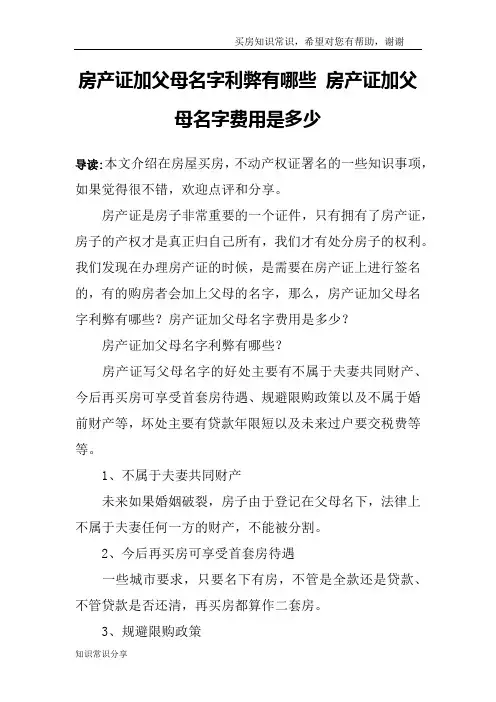 买房知识常识，希望对您有帮助，谢谢

房产证加父母名字利弊有哪些 房产证加父母名字费用是多少

导读:本文介绍在房屋买房，不动产权证署名的一些知识事项，如果觉得很不错，欢迎点评和分享。

房产证是房子非常重要的一个证件，只有拥有了房产证，房子的产权才是真正归自己所有，我们才有处分房子的权利。我们发现在办理房产证的时候，是需要在房产证上进行签名的，有的购房者会加上父母的名字，那么，房产证加父母名字利弊有哪些？房产证加父母名字费用是多少？

房产证加父母名字利弊有哪些？

房产证写父母名字的好处主要有不属于夫妻共同财产、今后再买房可享受首套房待遇、规避限购政策以及不属于婚前财产等，坏处主要有贷款年限短以及未来过户要交税费等等。

1、不属于夫妻共同财产

未来如果婚姻破裂，房子由于登记在父母名下，法律上不属于夫妻任何一方的财产，不能被分割。

2、今后再买房可享受首套房待遇

一些城市要求，只要名下有房，不管是全款还是贷款、不管贷款是否还清，再买房都算作二套房。

3、规避限购政策

知识常识分享